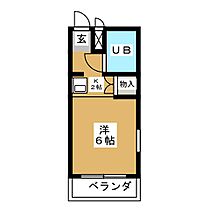 玄

UB

K
2帖

物入

洋
6帖

ベランダ